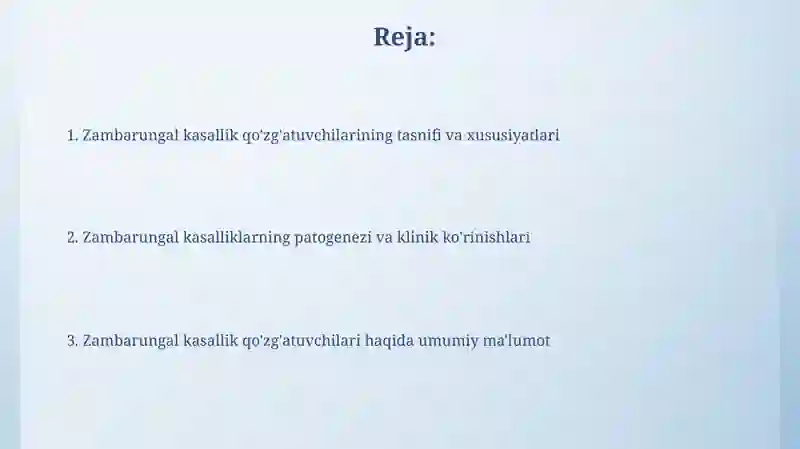 Reja:

1. Zambarungal kasallik qo'zg'atuvchilarining tasnifi va xususiyatlari

2. Zambarungal kasalliklarning patogenezi va klinik ko'rinishlari

3. Zambarungal kasallik qo'zg'atuvchilari haqida umumiy ma'lumot